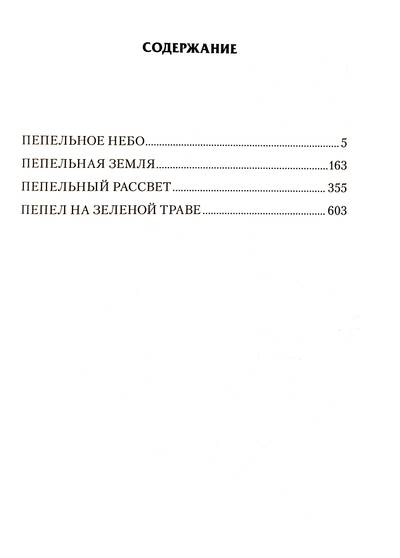 СОДЕРЖАНИЕ

ПЕПЕЛЬНОЕ НЕБО 5
ПЕПЕЛЬНАЯ ЗЕМЛЯ 163
ПЕПЕЛЬНЫЙ РАССВЕТ 355
ПЕПЕЛ НА ЗЕЛЕНОЙ ТРАВЕ 603